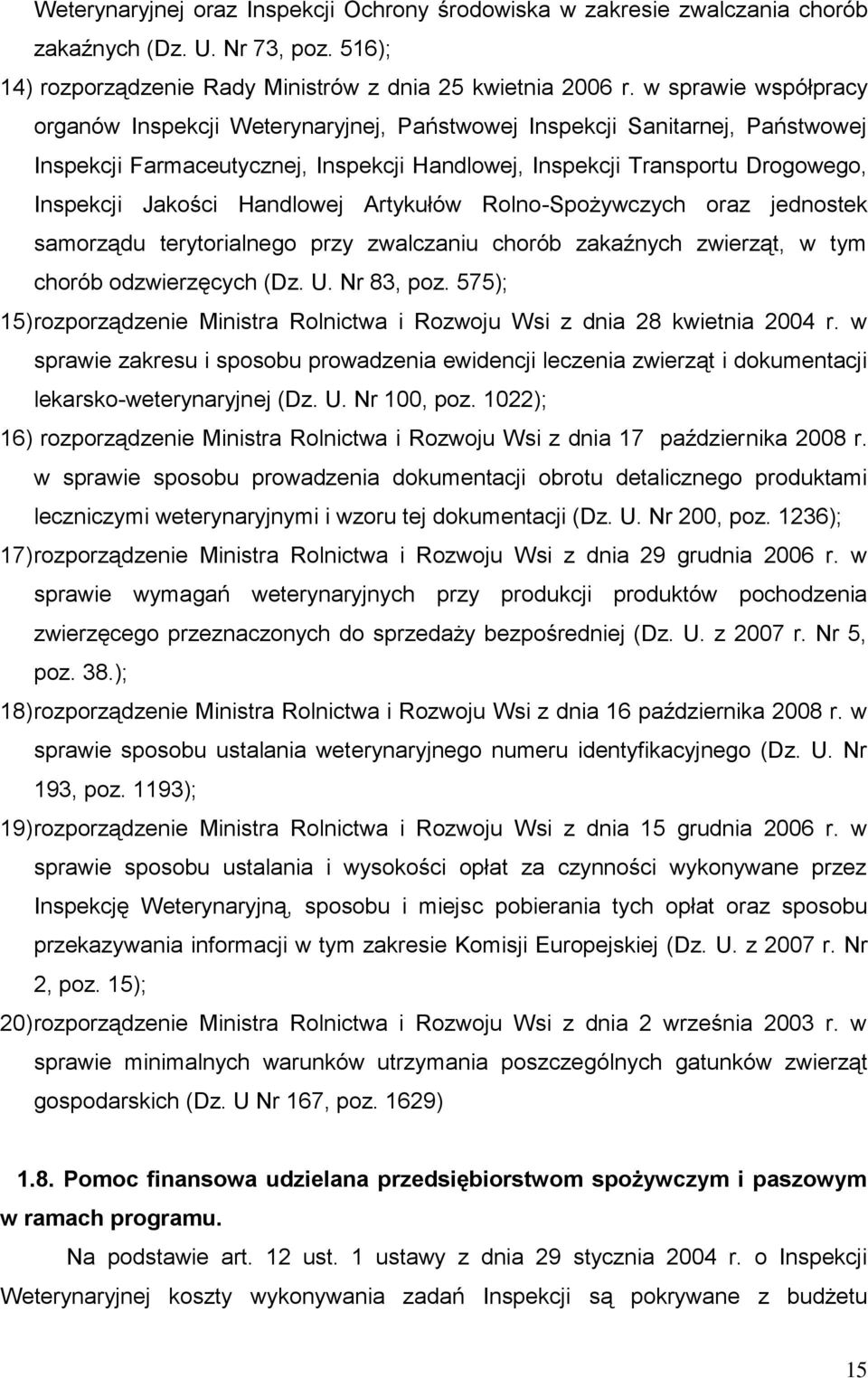 Weterynaryjnej oraz Inspekcji Ochrony środowiska w zakresie zwalczania chorób zakaźnych (Dz. U. Nr 73, poz. 516);

14) rozporządzenie Rady Ministrów z dnia 25 kwietnia 2006 r. w sprawie współpracy organów Inspekcji Weterynaryjnej, Państwowej Inspekcji Sanitarnej, Państwowej Inspekcji Farmaceutycznej, Inspekcji Handlowej, Inspekcji Transportu Drogowego, Inspekcji Jakości Handlowej Artykułów Rolno-Spożywczych oraz jednostek samorządu terytorialnego przy zwalczaniu chorób zakaźnych zwierząt, w tym chorób odzwierzęcych (Dz. U. Nr 83, poz. 575);

15) rozporządzenie Ministra Rolnictwa i Rozwoju Wsi z dnia 28 kwietnia 2004 r. w sprawie zakresu i sposobu prowadzenia ewidencji leczenia zwierząt i dokumentacji lekarsko-weterynaryjnej (Dz. U. Nr 100, poz. 1022);

16) rozporządzenie Ministra Rolnictwa i Rozwoju Wsi z dnia 17 października 2008 r. w sprawie sposobu prowadzenia dokumentacji obrotu detalicznego produktami leczniczymi weterynaryjnymi i wzoru tej dokumentacji (Dz. U. Nr 200, poz. 1236);

17) rozporządzenie Ministra Rolnictwa i Rozwoju Wsi z dnia 29 grudnia 2006 r. w sprawie wymagań weterynaryjnych przy produkcji produktów pochodzenia zwierzęcego przeznaczonych do sprzedaży bezpośredniej (Dz. U. z 2007 r. Nr 5, poz. 38.);

18) rozporządzenie Ministra Rolnictwa i Rozwoju Wsi z dnia 16 października 2008 r. w sprawie sposobu ustalania weterynaryjnego numeru identyfikacyjnego (Dz. U. Nr 193, poz. 1193);

19) rozporządzenie Ministra Rolnictwa i Rozwoju Wsi z dnia 15 grudnia 2006 r. w sprawie sposobu ustalania i wysokości opłat za czynności wykonywane przez Inspekcję Weterynaryjną, sposobu i miejsc pobierania tych opłat oraz sposobu przekazywania informacji w tym zakresie Komisji Europejskiej (Dz. U. z 2007 r. Nr 2, poz. 15);

20) rozporządzenie Ministra Rolnictwa i Rozwoju Wsi z dnia 2 września 2003 r. w sprawie minimalnych warunków utrzymania poszczególnych gatunków zwierząt gospodarskich (Dz. U Nr 167, poz. 1629)

1.8. Pomoc finansowa udzielana przedsiębiorstwom spożywczym i paszowym w ramach programu.

Na podstawie art. 12 ust. 1 ustawy z dnia 29 stycznia 2004 r. o Inspekcji Weterynaryjnej koszty wykonywania zadań Inspekcji są pokrywane z budżetu

15